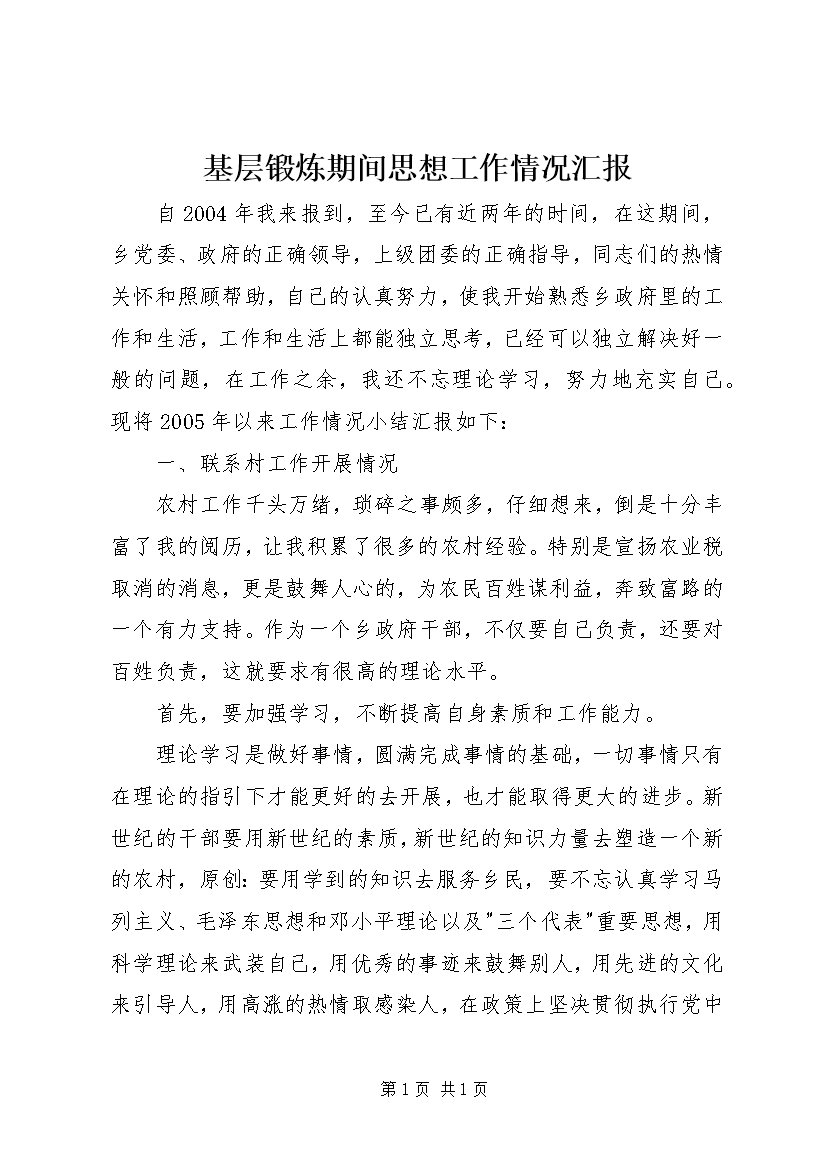 基层锻炼期间思想工作情况汇报

自2004年我来报到，至今已有近两年的时间，在这期间，乡党委、政府的正确领导，上级团委的正确指导，同志们的热情关怀和照顾帮助，自己的认真努力，使我开始熟悉乡政府里的工作和生活，工作和生活上都能独立思考，已经可以独立解决好一般的问题，在工作之余，我还不忘理论学习，努力地充实自己。现将2005年以来工作情况小结汇报如下：

一、联系村工作开展情况

农村工作千头万绪，琐碎之事颇多，仔细想来，倒是十分丰富了我的阅历，让我积累了很多的农村经验。特别是宣扬农业税取消的消息，更是鼓舞人心的，为农民百姓谋利益，奔致富路的一个有力支持。作为一个乡政府干部，不仅要自己负责，还要对百姓负责，这就要求有很高的理论水平。

首先，要加强学习，不断提高自身素质和工作能力。

理论学习是做好事情，圆满完成事情的基础，一切事情只有在理论的指引下才能更好的去开展，也才能取得更大的进步。新世纪的干部要用新世纪的素质，新世纪的知识力量去塑造一个新的农村，原创：要用学到的知识去服务乡民，要不忘认真学习马列主义、毛泽东思想和邓小平理论以及"三个代表"重要思想，用科学理论来武装自己，用优秀的事迹来鼓舞别人，用先进的文化来引导人，用高涨的热情取感染人，在政策上坚决贯彻执行党中

第1页 共1页